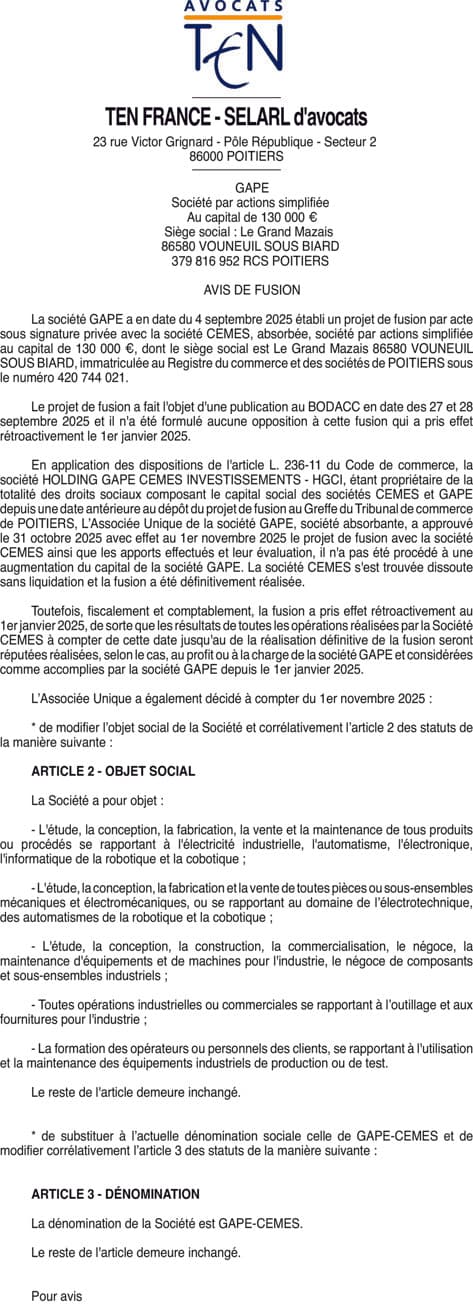 AVOCATS
TEN

TEN FRANCE - SELARL d'avocats
23 rue Victor Grignard - Pôle République - Secteur 2
86000 POITIERS

GAPE
Société par actions simplifiée
Au capital de 130 000 €
Siège social : Le Grand Mazais
86580 VOUNEUIL SOUS BIARD
379 816 952 RCS POITIERS

AVIS DE FUSION

La société GAPE a en date du 4 septembre 2025 établi un projet de fusion par acte sous signature privée avec la société CEMES, absorbée, société par actions simplifiée au capital de 130 000 €, dont le siège social est Le Grand Mazais 86580 VOUNEUIL SOUS BIARD, immatriculée au Registre du commerce et des sociétés de POITIERS sous le numéro 420 744 021.

Le projet de fusion a fait l'objet d'une publication au BODACC en date des 27 et 28 septembre 2025 et il n'a été formulé aucune opposition à cette fusion qui a pris effet rétroactivement le 1er janvier 2025.

En application des dispositions de l'article L. 236-11 du Code de commerce, la société HOLDING GAPE CEMES INVESTISSEMENTS - HGCI, étant propriétaire de la totalité des droits sociaux composant le capital social des sociétés CEMES et GAPE depuis une date antérieure au dépôt du projet de fusion au Greffe du Tribunal de commerce de POITIERS, L'Associée Unique de la société GAPE, société absorbante, a approuvé le 31 octobre 2025 avec effet au 1er novembre 2025 le projet de fusion avec la société CEMES ainsi que les apports effectués et leur évaluation, il n'a pas été procédé à une augmentation du capital de la société GAPE. La société CEMES s'est trouvée dissoute sans liquidation et la fusion a été définitivement réalisée.

Toutefois, fiscalement et comptablement, la fusion a pris effet rétroactivement au 1er janvier 2025, de sorte que les résultats de toutes les opérations réalisées par la Société CEMES à compter de cette date jusqu'au de la réalisation définitive de la fusion seront réputées réalisées, selon le cas, au profit ou à la charge de la société GAPE et considérées comme accomplies par la société GAPE depuis le 1er janvier 2025.

L'Associée Unique a également décidé à compter du 1er novembre 2025 :

* de modifier l'objet social de la Société et corrélativement l'article 2 des statuts de la manière suivante :

ARTICLE 2 - OBJET SOCIAL

La Société a pour objet :

- L'étude, la conception, la fabrication, la vente et la maintenance de tous produits ou procédés se rapportant à l'électricité industrielle, l'automatisme, l'électronique, l'informatique de la robotique et la cobotique ;

- L'étude, la conception, la fabrication et la vente de toutes pièces ou sous-ensembles mécaniques et électromécaniques, ou se rapportant au domaine de l'électrotechnique, des automatismes de la robotique et la cobotique ;

- L'étude, la conception, la construction, la commercialisation, le négoce, la maintenance d'équipements et de machines pour l'industrie, le négoce de composants et sous-ensembles industriels ;

- Toutes opérations industrielles ou commerciales se rapportant à l'outillage et aux fournitures pour l'industrie ;

- La formation des opérateurs ou personnels des clients, se rapportant à l'utilisation et la maintenance des équipements industriels de production ou de test.

Le reste de l'article demeure inchangé.

* de substituer à l'actuelle dénomination sociale celle de GAPE-CEMES et de modifier corrélativement l'article 3 des statuts de la manière suivante :

ARTICLE 3 - DÉNOMINATION

La dénomination de la Société est GAPE-CEMES.

Le reste de l'article demeure inchangé.

Pour avis